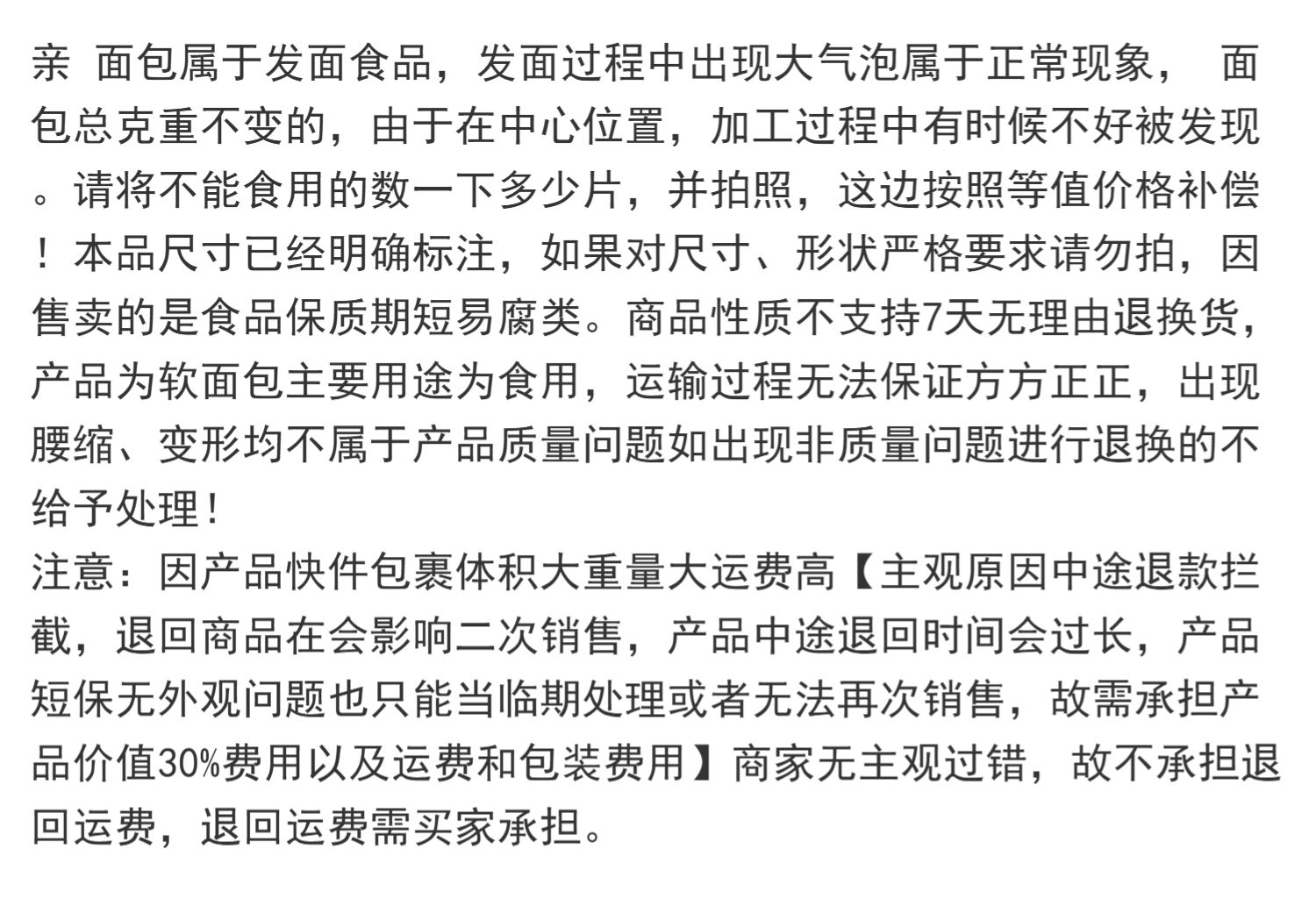 亲 面包属于发面食品，发面过程中出现大气泡属于正常现象， 面包总克重不变的，由于在中心位置，加工过程中有时候不好被发现。请将不能食用的数一下多少片，并拍照，这边按照等值价格补偿！本品尺寸已经明确标注，如果对尺寸、形状严格要求请勿拍，因售卖的是食品保质期短易腐类。商品性质不支持7天无理由退换货，产品为软面包主要用途为食用，运输过程无法保证方方正正，出现腰缩、变形均不属于产品质量问题如出现非质量问题进行退换的不给予处理！
注意：因产品快件包裹体积大重量大运费高【主观原因中途退款拦截，退回商品在会影响二次销售，产品中途退回时间会过长，产品短保无外观问题也只能当临期处理或者无法再次销售，故需承担产品价值30%费用以及运费和包装费用】商家无主观过错，故不承担退回运费，退回运费需买家承担。